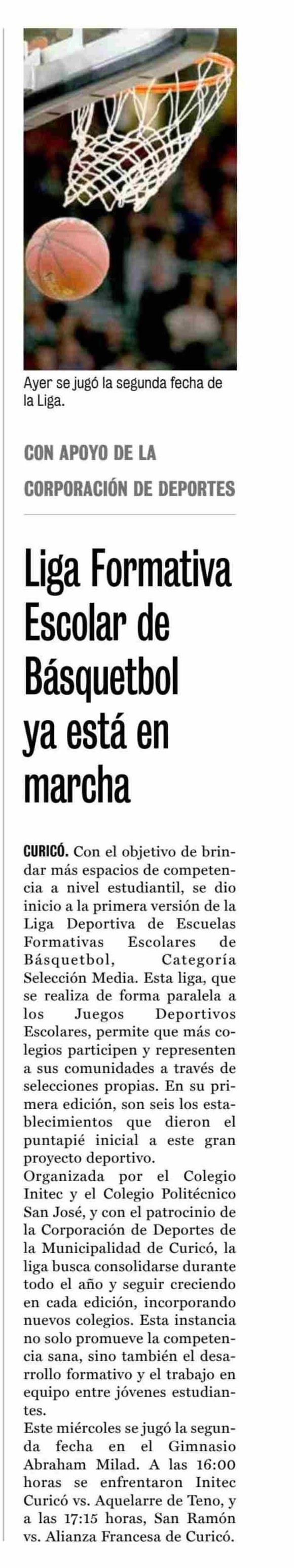 Ayer se jugó la segunda fecha de la Liga.

CON APOYO DE LA CORPORACIÓN DE DEPORTES

Liga Formativa Escolar de Básquetbol ya está en marcha

CURICÓ. Con el objetivo de brindar más espacios de competencia a nivel estudiantil, se dio inicio a la primera versión de la Liga Deportiva de Escuelas Formativas Escolares de Básquetbol, Categoría Selección Media. Esta liga, que se realiza de forma paralela a los Juegos Deportivos Escolares, permite que más colegios participen y representen a sus comunidades a través de selecciones propias. En su primera edición, son seis los establecimientos que dieron el puntapié inicial a este gran proyecto deportivo.
Organizada por el Colegio Initec y el Colegio Politécnico San José, y con el patrocinio de la Corporación de Deportes de la Municipalidad de Curicó, la liga busca consolidarse durante todo el año y seguir creciendo en cada edición, incorporando nuevos colegios. Esta instancia no solo promueve la competencia sana, sino también el desarrollo formativo y el trabajo en equipo entre jóvenes estudiantes.
Este miércoles se jugó la segunda fecha en el Gimnasio Abraham Milad. A las 16:00 horas se enfrentaron Initec Curicó vs. Aquelarre de Teno, y a las 17:15 horas, San Ramón vs. Alianza Francesa de Curicó.